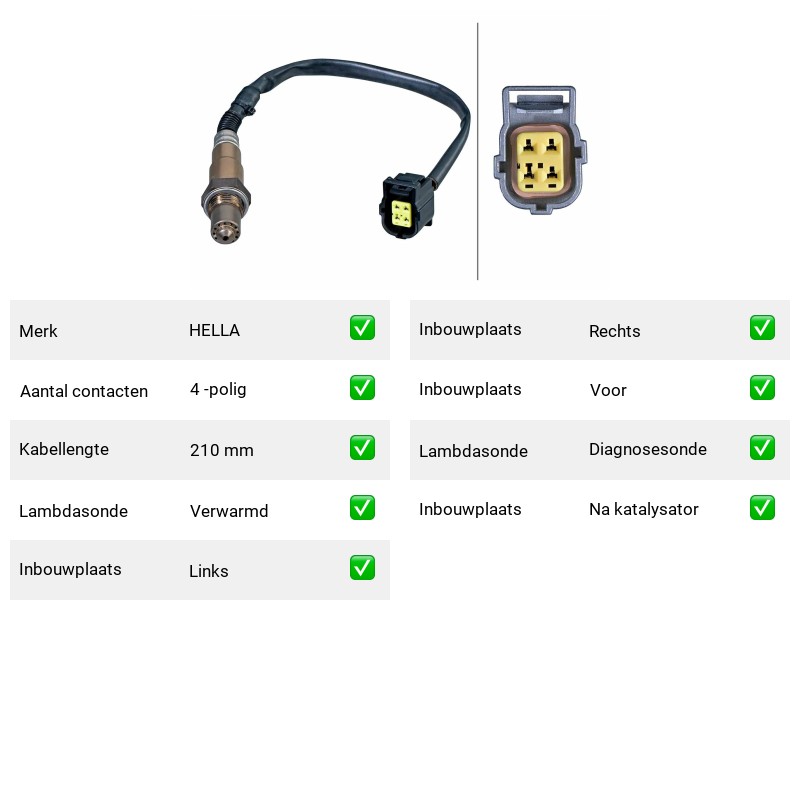 | Merk | HELLA | ✅ |
|---|---|---|
| Aantal contacten | 4 -polig | ✅ |
| Kabellengte | 210 mm | ✅ |
| Lambdasonde | Verwarmd | ✅ |
| Inbouwplaats | Links | ✅ |

| Inbouwplaats | Rechts | ✅ |
|---|---|---|
| Inbouwplaats | Voor | ✅ |
| Lambdasonde | Diagnosesonde | ✅ |
| Inbouwplaats | Na katalysator | ✅ |